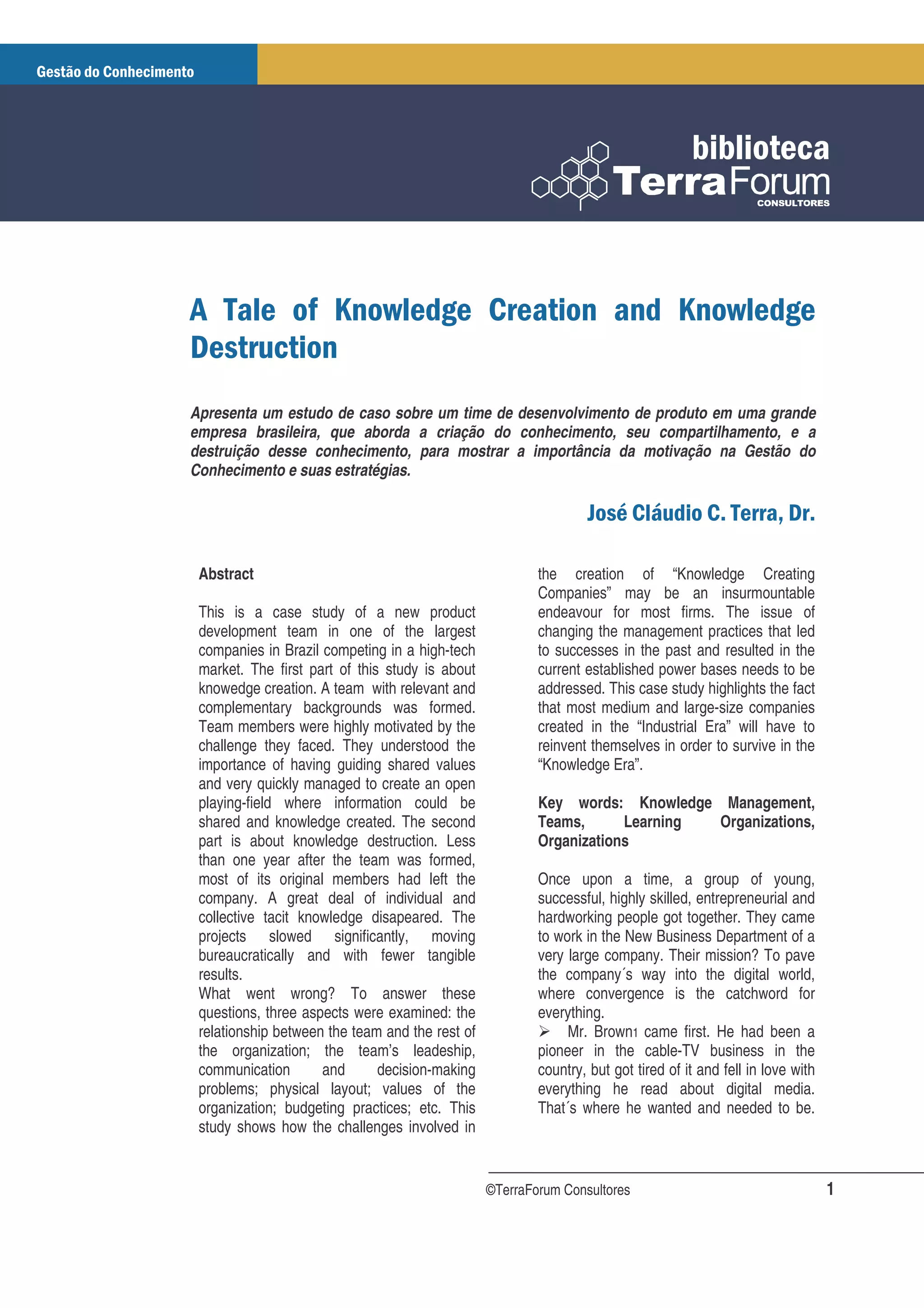 Gestão do Conhecimento

biblioteca
TerraForum
CONSULTORES

A Tale of Knowledge Creation and Knowledge Destruction

Apresenta um estudo de caso sobre um time de desenvolvimento de produto em uma grande empresa brasileira, que aborda a criação do conhecimento, seu compartilhamento, e a destruição desse conhecimento, para mostrar a importância da motivação na Gestão do Conhecimento e suas estratégias.

José Cláudio C. Terra, Dr.

Abstract

This is a case study of a new product development team in one of the largest companies in Brazil competing in a high-tech market. The first part of this study is about knowedge creation. A team with relevant and complementary backgrounds was formed. Team members were highly motivated by the challenge they faced. They understood the importance of having guiding shared values and very quickly managed to create an open playing-field where information could be shared and knowledge created. The second part is about knowledge destruction. Less than one year after the team was formed, most of its original members had left the company. A great deal of individual and collective tacit knowledge disapeared. The projects slowed significantly, moving bureaucratically and with fewer tangible results.
What went wrong? To answer these questions, three aspects were examined: the relationship between the team and the rest of the organization; the team's leadeship, communication and decision-making problems; physical layout; values of the organization; budgeting practices; etc. This study shows how the challenges involved in the creation of "Knowledge Creating Companies" may be an insurmountable endeavour for most firms. The issue of changing the management practices that led to successes in the past and resulted in the current established power bases needs to be addressed. This case study highlights the fact that most medium and large-size companies created in the "Industrial Era" will have to reinvent themselves in order to survive in the "Knowledge Era".

Key words: Knowledge Management, Teams, Learning Organizations, Organizations

Once upon a time, a group of young, successful, highly skilled, entrepreneurial and hardworking people got together. They came to work in the New Business Department of a very large company. Their mission? To pave the company´s way into the digital world, where convergence is the catchword for everything.
➢ Mr. Brown1 came first. He had been a pioneer in the cable-TV business in the country, but got tired of it and fell in love with everything he read about digital media. That´s where he wanted and needed to be.

©TerraForum Consultores 1